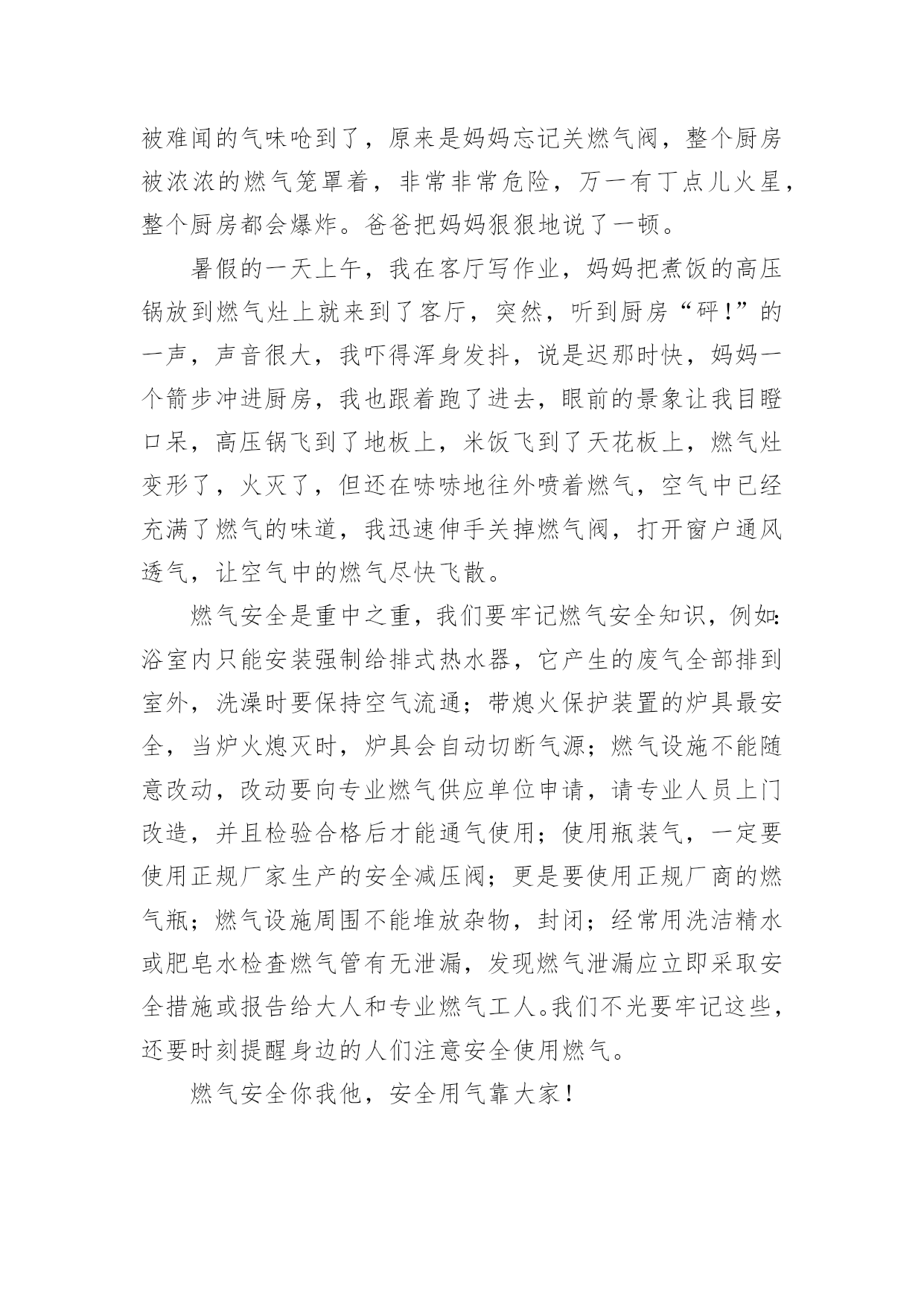 被难闻的气味呛到了，原来是妈妈忘记关燃气阀，整个厨房被浓浓的燃气笼罩着，非常非常危险，万一有丁点儿火星，整个厨房都会爆炸。爸爸把妈妈狠狠地说了一顿。

暑假的一天上午，我在客厅写作业，妈妈把煮饭的高压锅放到燃气灶上就来到了客厅，突然，听到厨房“砰！”的一声，声音很大，我吓得浑身发抖，说是迟那时快，妈妈一个箭步冲进厨房，我也跟着跑了进去，眼前的景象让我目瞪口呆，高压锅飞到了地板上，米饭飞到了天花板上，燃气灶变形了，火灭了，但还在哧哧地往外喷着燃气，空气中已经充满了燃气的味道，我迅速伸手关掉燃气阀，打开窗户通风透气，让空气中的燃气尽快飞散。

燃气安全是重中之重，我们要牢记燃气安全知识，例如：浴室内只能安装强制给排式热水器，它产生的废气全部排到室外，洗澡时要保持空气流通；带熄火保护装置的炉具最安全，当炉火熄灭时，炉具会自动切断气源；燃气设施不能随意改动，改动要向专业燃气供应单位申请，请专业人员上门改造，并且检验合格后才能通气使用；使用瓶装气，一定要使用正规厂家生产的安全减压阀；更是要使用正规厂商的燃气瓶；燃气设施周围不能堆放杂物，封闭；经常用洗洁精水或肥皂水检查燃气管有无泄漏，发现燃气泄漏应立即采取安全措施或报告给大人和专业燃气工人。我们不光要牢记这些，还要时刻提醒身边的人们注意安全使用燃气。

燃气安全你我他，安全用气靠大家！